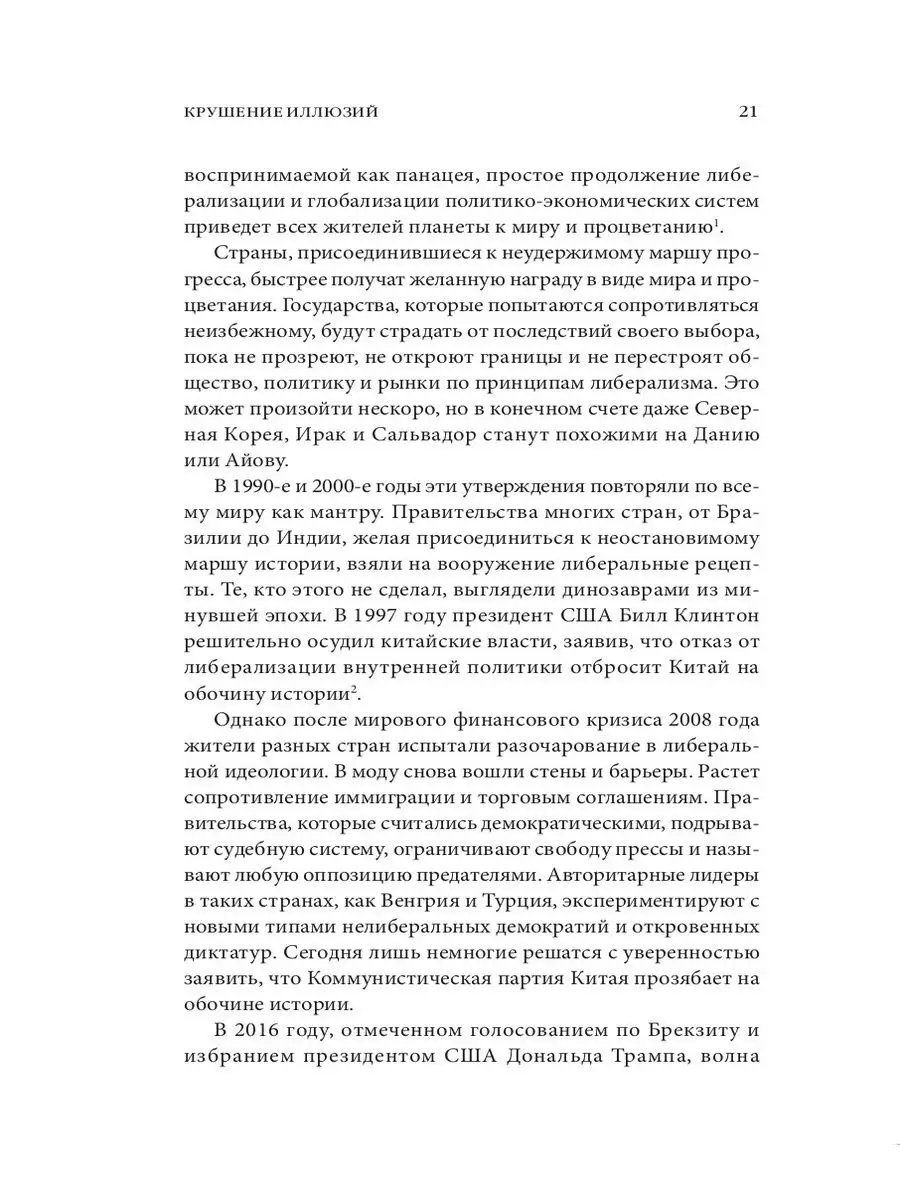 КРУШЕНИЕ ИЛЛЮЗИЙ 21

воспринимаемой как панацея, простое продолжение либерализации и глобализации политико-экономических систем приведет всех жителей планеты к миру и процветанию$^1$.

Страны, присоединившиеся к неудержимому маршу прогресса, быстрее получат желанную награду в виде мира и процветания. Государства, которые попытаются сопротивляться неизбежному, будут страдать от последствий своего выбора, пока не прозреют, не откроют границы и не перестроят общество, политику и рынки по принципам либерализма. Это может произойти нескоро, но в конечном счете даже Северная Корея, Ирак и Сальвадор станут похожими на Данию или Айову.

В 1990-е и 2000-е годы эти утверждения повторяли по всему миру как мантру. Правительства многих стран, от Бразилии до Индии, желая присоединиться к неостановимому маршу истории, взяли на вооружение либеральные рецепты. Те, кто этого не сделал, выглядели динозаврами из минувшей эпохи. В 1997 году президент США Билл Клинтон решительно осудил китайские власти, заявив, что отказ от либерализации внутренней политики отбросит Китай на обочину истории$^2$.

Однако после мирового финансового кризиса 2008 года жители разных стран испытали разочарование в либеральной идеологии. В моду снова вошли стены и барьеры. Растет сопротивление иммиграции и торговым соглашениям. Правительства, которые считались демократическими, подрывают судебную систему, ограничивают свободу прессы и называют любую оппозицию предателями. Авторитарные лидеры в таких странах, как Венгрия и Турция, экспериментируют с новыми типами нелиберальных демократий и откровенных диктатур. Сегодня лишь немногие решатся с уверенностью заявить, что Коммунистическая партия Китая прозябает на обочине истории.

В 2016 году, отмеченном голосованием по Брекзиту и избранием президентом США Дональда Трампа, волна